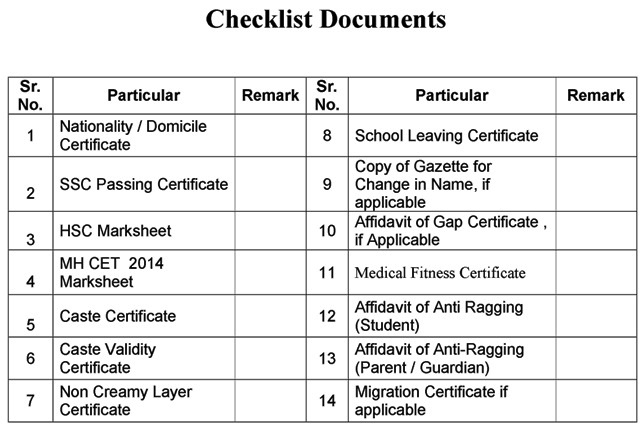 Checklist Documents

| Sr. No. | Particular | Remark | Sr. No. | Particular | Remark |
|---|---|---|---|---|---|
| 1 | Nationality / Domicile Certificate | | 8 | School Leaving Certificate | |
| 2 | SSC Passing Certificate | | 9 | Copy of Gazette for Change in Name, if applicable | |
| 3 | HSC Marksheet | | 10 | Affidavit of Gap Certificate , if Applicable | |
| 4 | MH CET 2014 Marksheet | | 11 | Medical Fitness Certificate | |
| 5 | Caste Certificate | | 12 | Affidavit of Anti Ragging (Student) | |
| 6 | Caste Validity Certificate | | 13 | Affidavit of Anti-Ragging (Parent / Guardian) | |
| 7 | Non Creamy Layer Certificate | | 14 | Migration Certificate if applicable | |